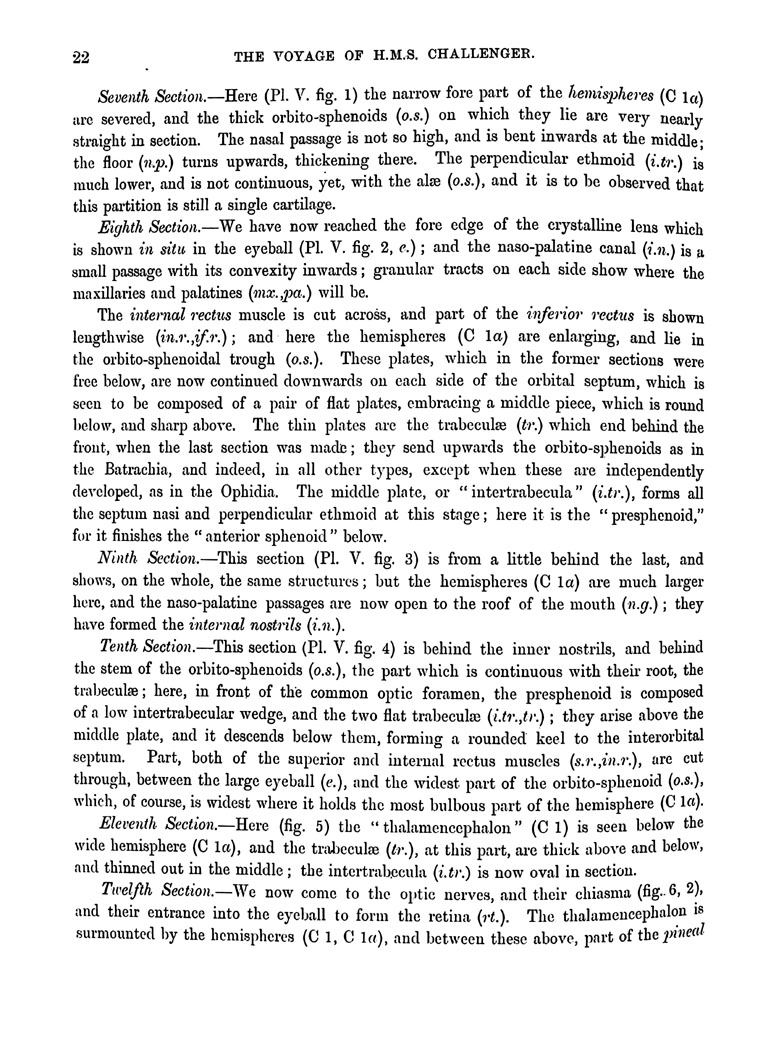 22 THE VOYAGE OF H.M.S. CHALLENGER.

Seventh Section.—Here (Pl. V. fig. 1) the narrow fore part of the hemispheres (C 1a) are severed, and the thick orbito-sphenoids (o.s.) on which they lie are very nearly straight in section. The nasal passage is not so high, and is bent inwards at the middle; the floor (n.p.) turns upwards, thickening there. The perpendicular ethmoid (i.tr.) is much lower, and is not continuous, yet, with the alæ (o.s.), and it is to be observed that this partition is still a single cartilage.

Eighth Section.—We have now reached the fore edge of the crystalline lens which is shown in situ in the eyeball (Pl. V. fig. 2, e.); and the naso-palatine canal (i.n.) is a small passage with its convexity inwards; granular tracts on each side show where the maxillaries and palatines (mx.,pa.) will be.

The internal rectus muscle is cut across, and part of the inferior rectus is shown lengthwise (in.r.,if.r.); and here the hemispheres (C 1a) are enlarging, and lie in the orbito-sphenoidal trough (o.s.). These plates, which in the former sections were free below, are now continued downwards on each side of the orbital septum, which is seen to be composed of a pair of flat plates, embracing a middle piece, which is round below, and sharp above. The thin plates are the trabeculæ (tr.) which end behind the front, when the last section was made; they send upwards the orbito-sphenoids as in the Batrachia, and indeed, in all other types, except when these are independently developed, as in the Ophidia. The middle plate, or "intertrabecula" (i.tr.), forms all the septum nasi and perpendicular ethmoid at this stage; here it is the "presphenoid," for it finishes the "anterior sphenoid" below.

Ninth Section.—This section (Pl. V. fig. 3) is from a little behind the last, and shows, on the whole, the same structures; but the hemispheres (C 1a) are much larger here, and the naso-palatine passages are now open to the roof of the mouth (n.g.); they have formed the internal nostrils (i.n.).

Tenth Section.—This section (Pl. V. fig. 4) is behind the inner nostrils, and behind the stem of the orbito-sphenoids (o.s.), the part which is continuous with their root, the trabeculæ; here, in front of the common optic foramen, the presphenoid is composed of a low intertrabecular wedge, and the two flat trabeculæ (i.tr.,tr.); they arise above the middle plate, and it descends below them, forming a rounded keel to the interorbital septum. Part, both of the superior and internal rectus muscles (s.r.,in.r.), are cut through, between the large eyeball (e.), and the widest part of the orbito-sphenoid (o.s.), which, of course, is widest where it holds the most bulbous part of the hemisphere (C 1a).

Eleventh Section.—Here (fig. 5) the "thalamencephalon" (C 1) is seen below the wide hemisphere (C 1a), and the trabeculæ (tr.), at this part, are thick above and below, and thinned out in the middle; the intertrabecula (i.tr.) is now oval in section.

Twelfth Section.—We now come to the optic nerves, and their chiasma (fig. 6, 2), and their entrance into the eyeball to form the retina (rt.). The thalamencephalon is surmounted by the hemispheres (C 1, C 1a), and between these above, part of the pineal